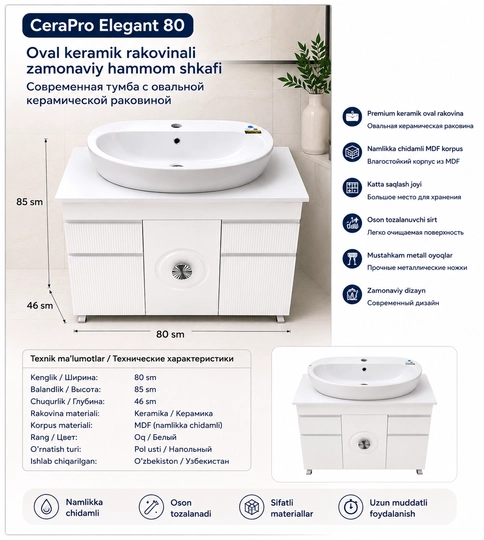 CeraPro Elegant 80

Oval keramik rakovinali zamonaviy hammom shkafi

Современная тумба с овальной керамической раковиной

85 sm

46 sm

80 sm

Premium keramik oval rakovina
Овальная керамическая раковина

Namlikka chidamli MDF korpus
Влагостойкий корпус из MDF

Katta saqlash joyi
Большое место для хранения

Oson tozalanuvchi sirt
Легко очищаемая поверхность

Mustahkam metall oyoqlar
Прочные металлические ножки

Zamonaviy dizayn
Современный дизайн

Texnik ma'lumotlar / Технические характеристики

Kenglik / Ширина: 80 sm
Balandlik / Высота: 85 sm
Chuqurlik / Глубина: 46 sm
Rakovina materiali: Keramika / Керамика
Korpus materiali: MDF (namlikka chidamli)
Rang / Цвет: Oq / Белый
O'rnatish turi: Pol usti / Напольный
Ishlab chiqarilgan: O'zbekiston / Узбекистан

Namlikka chidamli

Oson tozalanadi

Sifatli materiallar

Uzun muddatli foydalanish